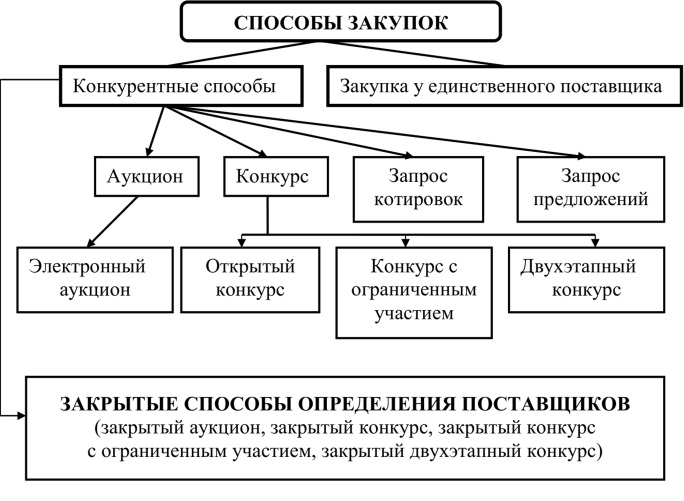 СПОСОБЫ ЗАКУПОК

Конкурентные способы

Закупка у единственного поставщика

Аукцион

Конкурс

Запрос котировок

Запрос предложений

Электронный аукцион

Открытый конкурс

Конкурс с ограниченным участием

Двухэтапный конкурс

ЗАКРЫТЫЕ СПОСОБЫ ОПРЕДЕЛЕНИЯ ПОСТАВЩИКОВ
(закрытый аукцион, закрытый конкурс, закрытый конкурс с ограниченным участием, закрытый двухэтапный конкурс)